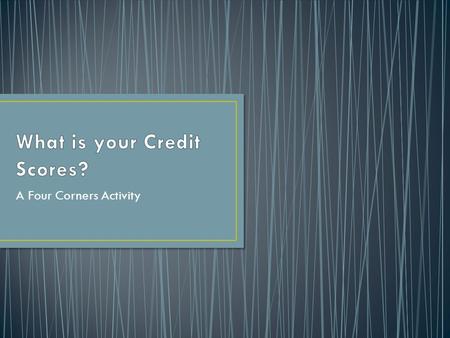 What is your Credit Scores?

A Four Corners Activity